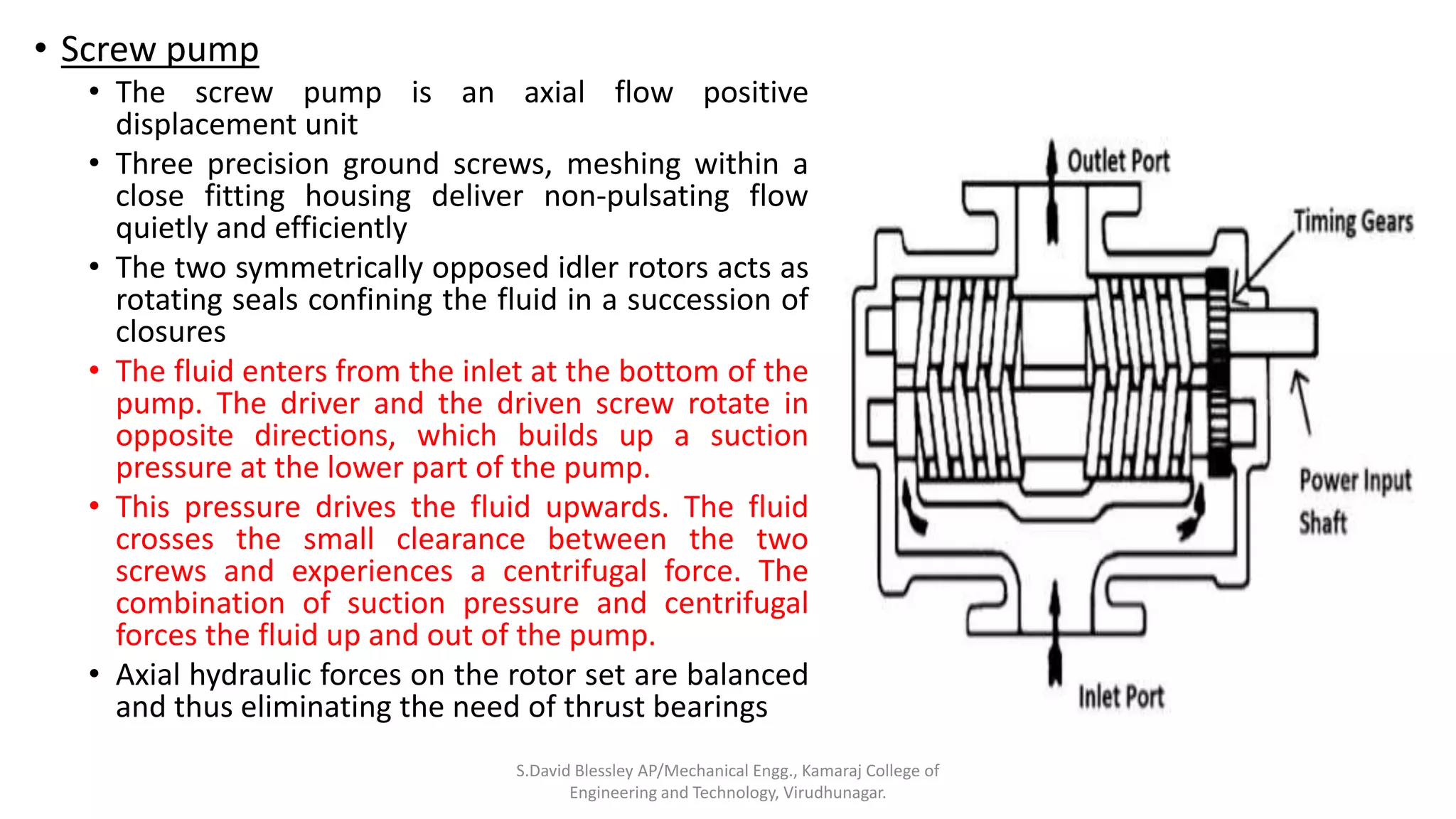 • Screw pump

• The screw pump is an axial flow positive displacement unit

• Three precision ground screws, meshing within a close fitting housing deliver non-pulsating flow quietly and efficiently

• The two symmetrically opposed idler rotors acts as rotating seals confining the fluid in a succession of closures

• The fluid enters from the inlet at the bottom of the pump. The driver and the driven screw rotate in opposite directions, which builds up a suction pressure at the lower part of the pump.

• This pressure drives the fluid upwards. The fluid crosses the small clearance between the two screws and experiences a centrifugal force. The combination of suction pressure and centrifugal forces the fluid up and out of the pump.

• Axial hydraulic forces on the rotor set are balanced and thus eliminating the need of thrust bearings

Outlet Port

Timing Gears

Power Input Shaft

Inlet Port

S.David Blessley AP/Mechanical Engg., Kamaraj College of Engineering and Technology, Virudhunagar.